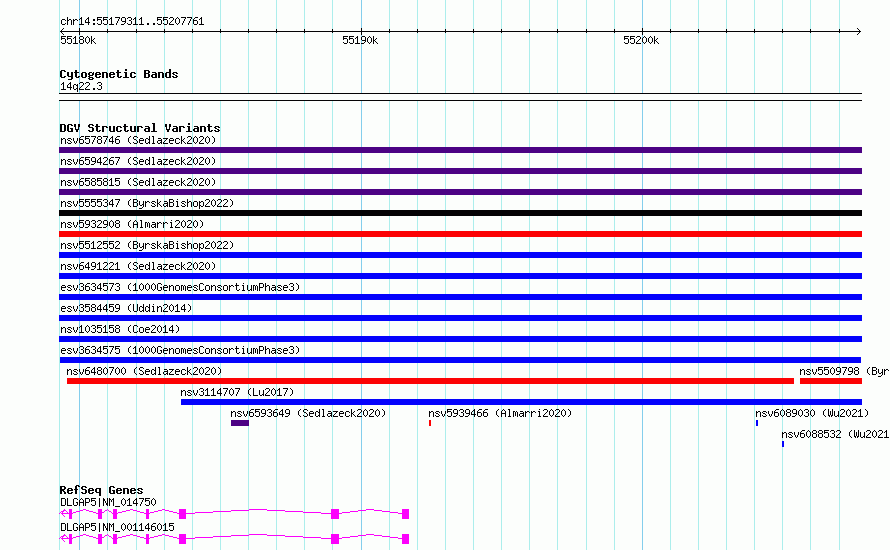 chr14:55179311..55207761

55180k 55190k 55200k

Cytogenetic Bands
14q22.3

DGV Structural Variants
nsv6578746 (Sedlazeck2020)
nsv6594267 (Sedlazeck2020)
nsv6585815 (Sedlazeck2020)
nsv5555347 (ByrskaBishop2022)
nsv5932908 (Almarri2020)
nsv5512552 (ByrskaBishop2022)
nsv6491221 (Sedlazeck2020)
esv3634573 (1000GenomesConsortiumPhase3)
esv3584459 (Uddin2014)
nsv1035158 (Coe2014)
esv3634575 (1000GenomesConsortiumPhase3)
nsv6480700 (Sedlazeck2020)
nsv5509798 (Byr
nsv3114707 (Lu2017)
nsv6593649 (Sedlazeck2020)
nsv5939466 (Almarri2020)
nsv6089030 (Wu2021)
nsv6088532 (Wu2021

RefSeq Genes
DLGAP5|NM_014750
DLGAP5|NM_001146015